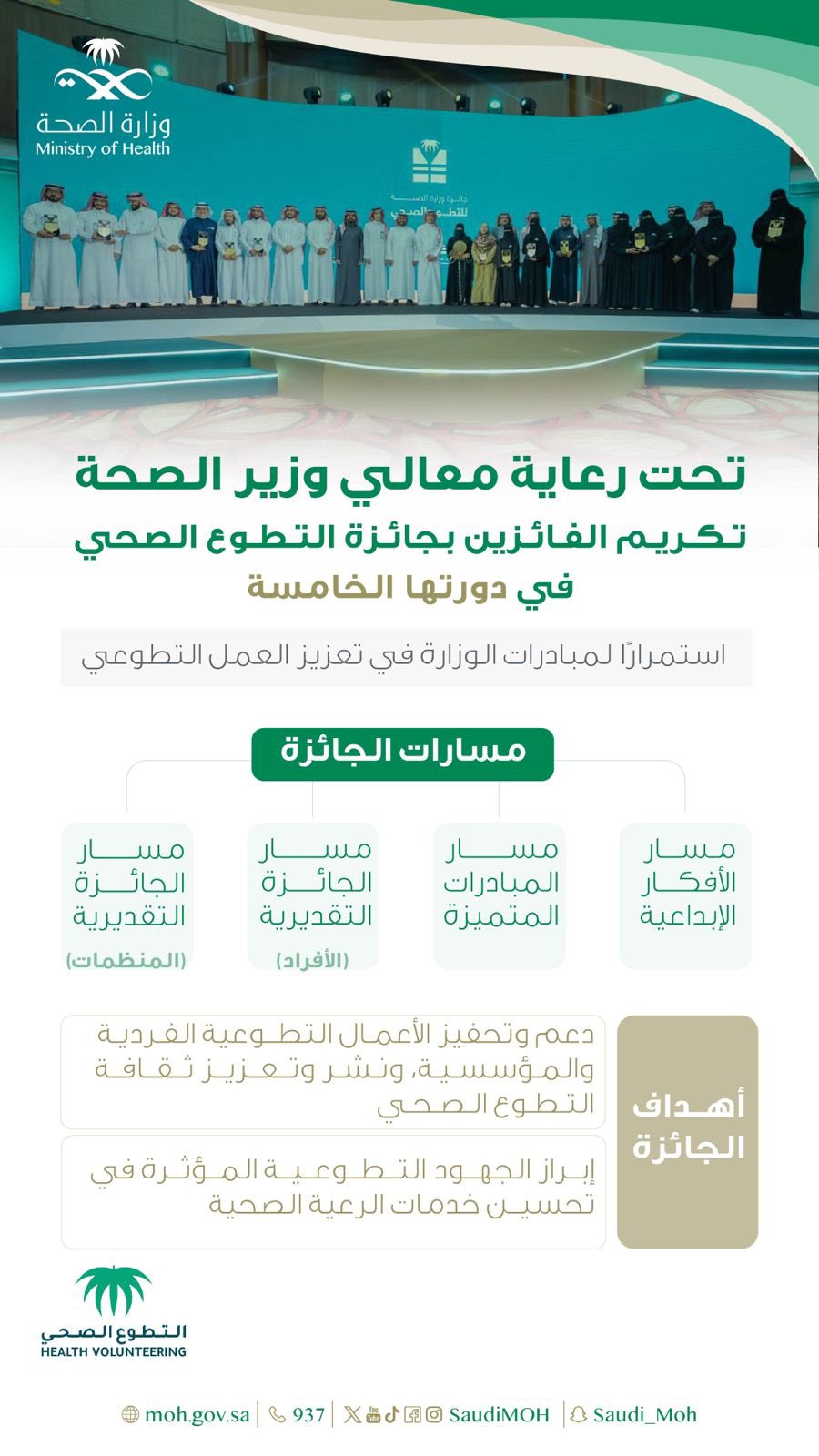 وزارة الصحة
Ministry of Health

جائزة وزارة الصحة
للتطوع الصحي

تحت رعاية معالي وزير الصحة
تكريم الفائزين بجائزة التطوع الصحي
في دورتها الخامسة

استمرارًا لمبادرات الوزارة في تعزيز العمل التطوعي

مسارات الجائزة

مسار الأفكار الإبداعية

مسار المبادرات المتميزة

مسار الجائزة التقديرية
(الأفراد)

مسار الجائزة التقديرية
(المنظمات)

أهداف الجائزة

دعم وتحفيز الأعمال التطوعية الفردية والمؤسسية، ونشر وتعزيز ثقافة التطوع الصحي

إبراز الجهود التطوعية المؤثرة في تحسين خدمات الرعية الصحية

التطوع الصحي
HEALTH VOLUNTEERING

moh.gov.sa | 937 | SaudiMOH | Saudi_Moh